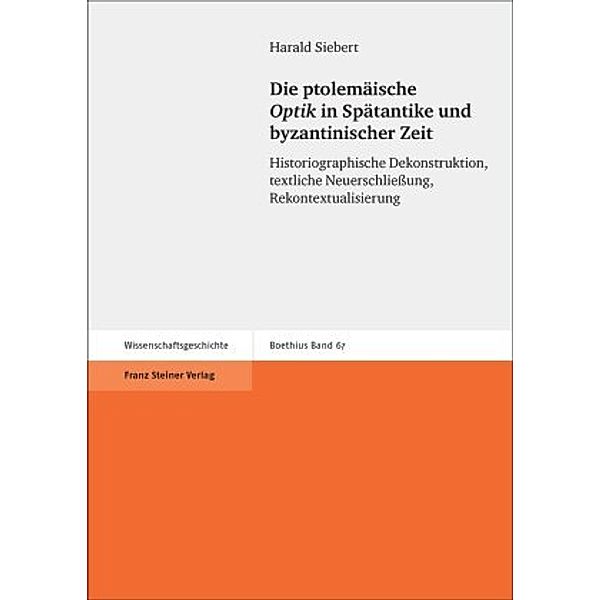 Harald Siebert

Die ptolemäische Optik in Spätantike und byzantinischer Zeit

Historiographische Dekonstruktion, textliche Neuerschließung, Rekontextualisierung

Wissenschaftsgeschichte

Boethius Band 67

Franz Steiner Verlag